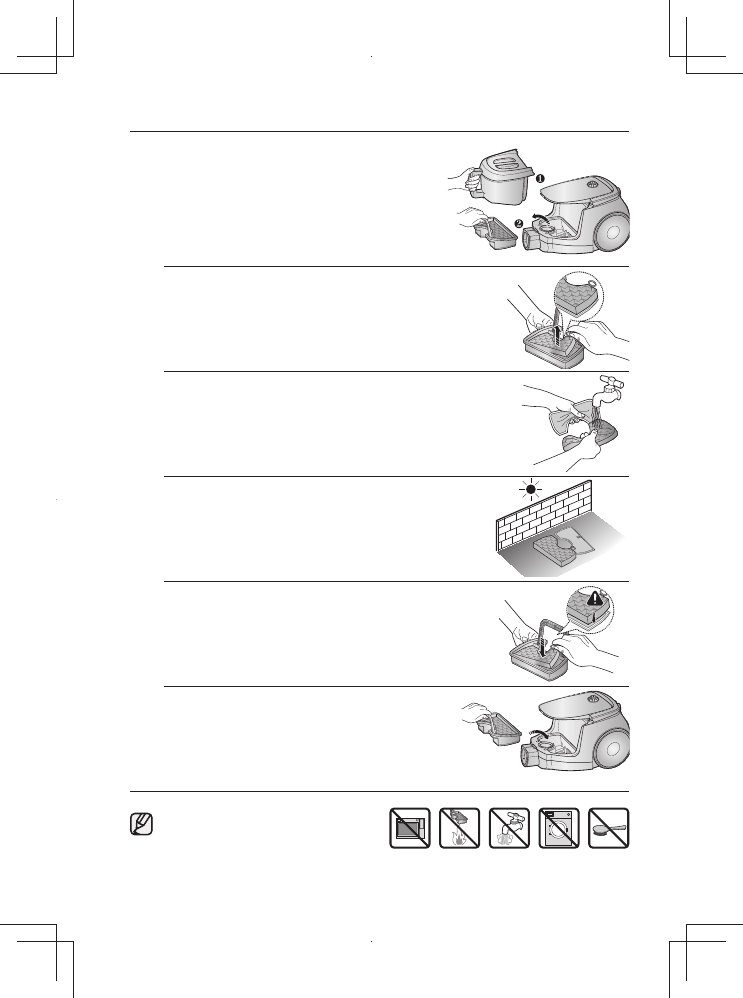 ❶
❷